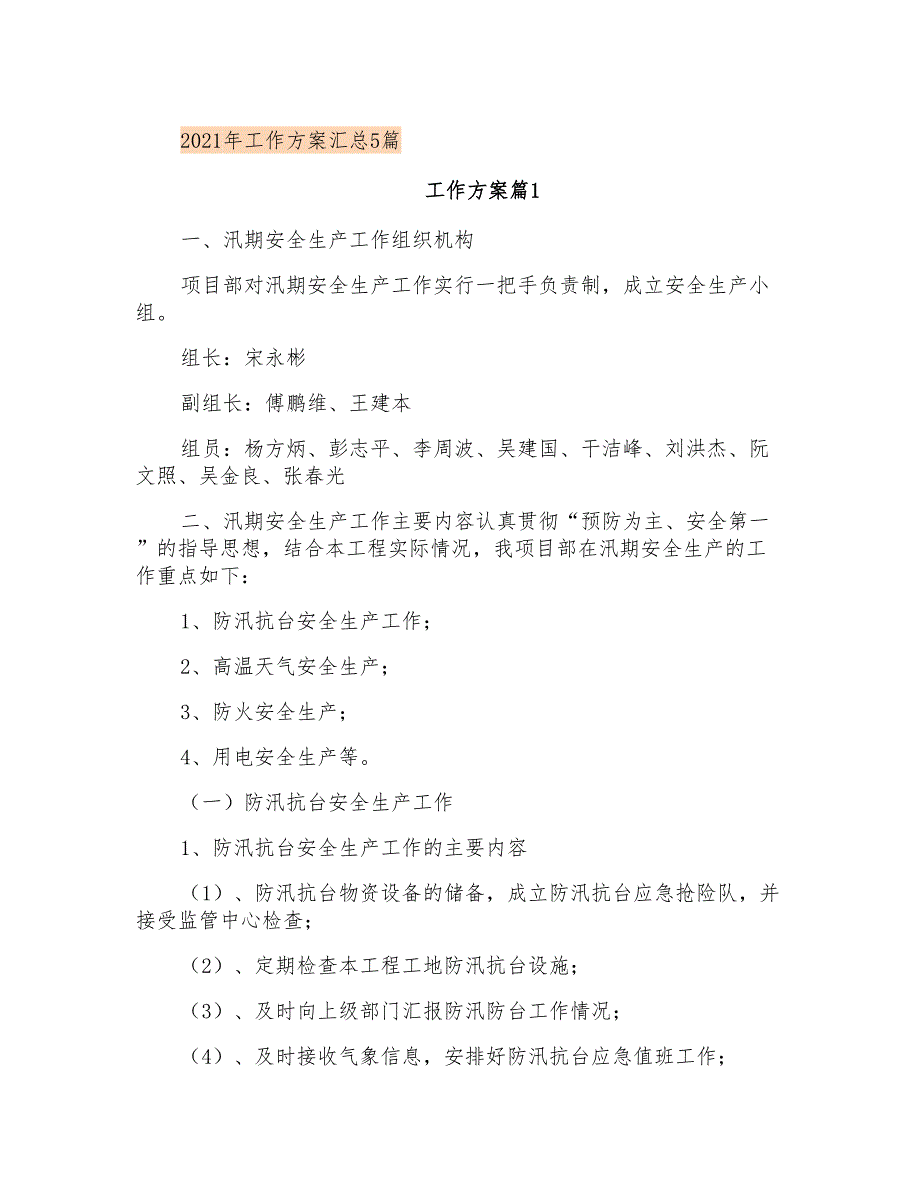 2021年工作方案汇总5篇

工作方案篇1

一、汛期安全生产工作组织机构

项目部对汛期安全生产工作实行一把手负责制，成立安全生产小组。

组长：宋永彬

副组长：傅鹏维、王建本

组员：杨方炳、彭志平、李周波、吴建国、干洁峰、刘洪杰、阮文照、吴金良、张春光

二、汛期安全生产工作主要内容认真贯彻“预防为主、安全第一”的指导思想，结合本工程实际情况，我项目部在汛期安全生产的工作重点如下：

1、防汛抗台安全生产工作；

2、高温天气安全生产；

3、防火安全生产；

4、用电安全生产等。

（一）防汛抗台安全生产工作

1、防汛抗台安全生产工作的主要内容

（1）、防汛抗台物资设备的储备，成立防汛抗台应急抢险队，并接受监管中心检查；

（2）、定期检查本工程工地防汛抗台设施；

（3）、及时向上级部门汇报防汛防台工作情况；

（4）、及时接收气象信息，安排好防汛抗台应急值班工作；